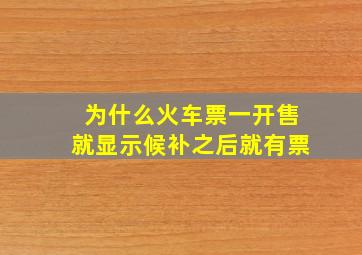 为什么火车票一开售
就显示候补之后就有票